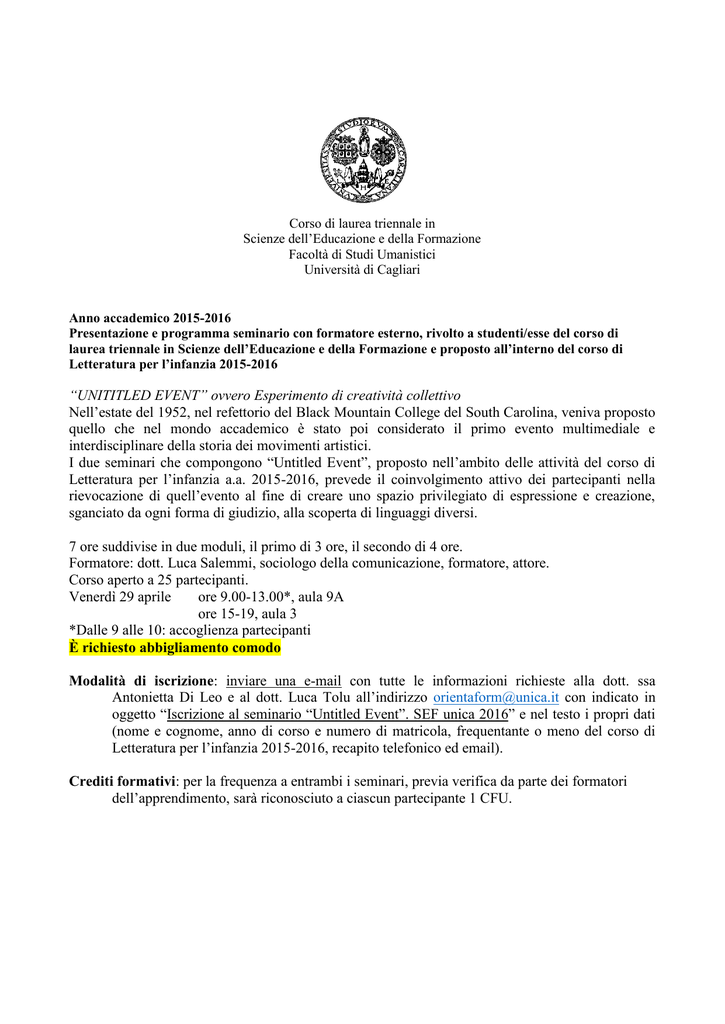 Corso di laurea triennale in
Scienze dell'Educazione e della Formazione
Facoltà di Studi Umanistici
Università di Cagliari

Anno accademico 2015-2016
Presentazione e programma seminario con formatore esterno, rivolto a studenti/esse del corso di laurea triennale in Scienze dell'Educazione e della Formazione e proposto all'interno del corso di Letteratura per l'infanzia 2015-2016

"UNITITLED EVENT" ovvero Esperimento di creatività collettivo
Nell'estate del 1952, nel refettorio del Black Mountain College del South Carolina, veniva proposto quello che nel mondo accademico è stato poi considerato il primo evento multimediale e interdisciplinare della storia dei movimenti artistici.
I due seminari che compongono "Untitled Event", proposto nell'ambito delle attività del corso di Letteratura per l'infanzia a.a. 2015-2016, prevede il coinvolgimento attivo dei partecipanti nella rievocazione di quell'evento al fine di creare uno spazio privilegiato di espressione e creazione, sganciato da ogni forma di giudizio, alla scoperta di linguaggi diversi.

7 ore suddivise in due moduli, il primo di 3 ore, il secondo di 4 ore.
Formatore: dott. Luca Salemmi, sociologo della comunicazione, formatore, attore.
Corso aperto a 25 partecipanti.
Venerdì 29 aprile ore 9.00-13.00*, aula 9A
ore 15-19, aula 3
*Dalle 9 alle 10: accoglienza partecipanti
È richiesto abbigliamento comodo

Modalità di iscrizione: inviare una e-mail con tutte le informazioni richieste alla dott. ssa Antonietta Di Leo e al dott. Luca Tolu all'indirizzo orientaform@unica.it con indicato in oggetto "Iscrizione al seminario "Untitled Event". SEF unica 2016" e nel testo i propri dati (nome e cognome, anno di corso e numero di matricola, frequentante o meno del corso di Letteratura per l'infanzia 2015-2016, recapito telefonico ed email).

Crediti formativi: per la frequenza a entrambi i seminari, previa verifica da parte dei formatori dell'apprendimento, sarà riconosciuto a ciascun partecipante 1 CFU.